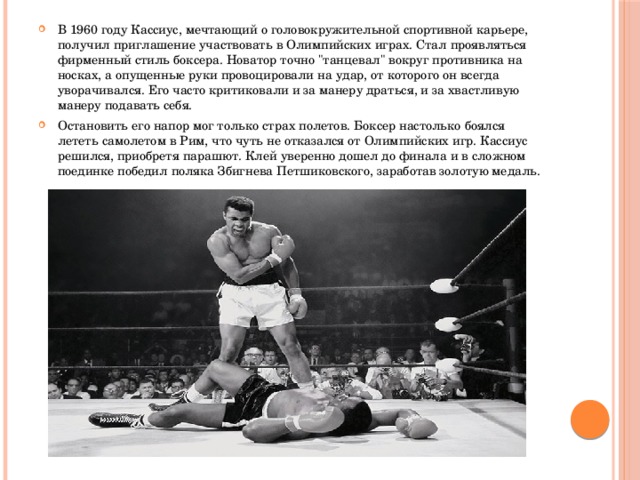 В 1960 году Кассиус, мечтающий о головокружительной спортивной карьере, получил приглашение участвовать в Олимпийских играх. Стал проявляться фирменный стиль боксера. Новатор точно "танцевал" вокруг противника на носках, а опущенные руки провоцировали на удар, от которого он всегда уворачивался. Его часто критиковали и за манеру драться, и за хвастливую манеру подавать себя.

Остановить его напор мог только страх полетов. Боксер настолько боялся лететь самолетом в Рим, что чуть не отказался от Олимпийских игр. Кассиус решился, приобретя парашют. Клей уверенно дошел до финала и в сложном поединке победил поляка Збигнева Петшиковского, заработав золотую медаль.